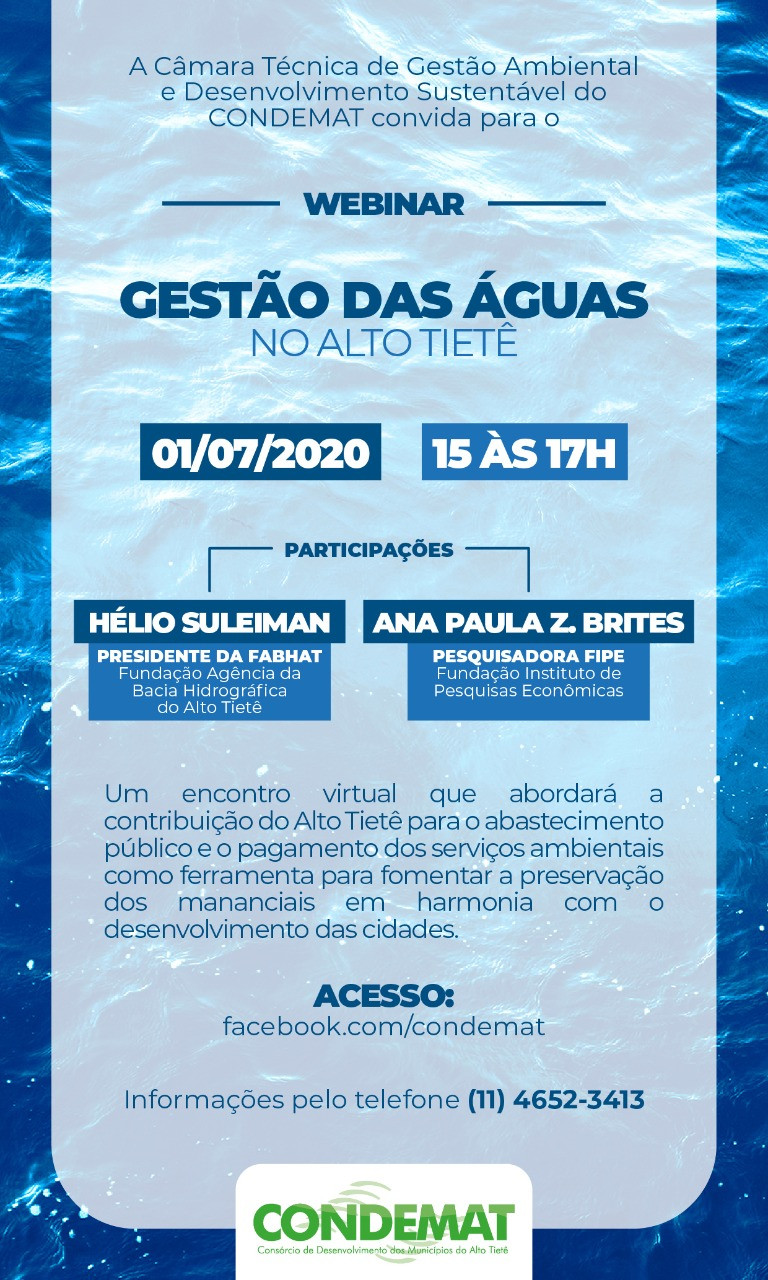 A Câmara Técnica de Gestão Ambiental e Desenvolvimento Sustentável do CONDEMAT convida para o

WEBINAR

GESTÃO DAS ÁGUAS
NO ALTO TIETÊ

01/07/2020

15 ÀS 17H

PARTICIPAÇÕES

HÉLIO SULEIMAN
PRESIDENTE DA FABHAT
Fundação Agência da Bacia Hidrográfica do Alto Tietê

ANA PAULA Z. BRITES
PESQUISADORA FIPE
Fundação Instituto de Pesquisas Econômicas

Um encontro virtual que abordará a contribuição do Alto Tietê para o abastecimento público e o pagamento dos serviços ambientais como ferramenta para fomentar a preservação dos mananciais em harmonia com o desenvolvimento das cidades.

ACESSO:
facebook.com/condemat

Informações pelo telefone (11) 4652-3413

CONDEMAT
Consórcio de Desenvolvimento dos Municípios do Alto Tietê